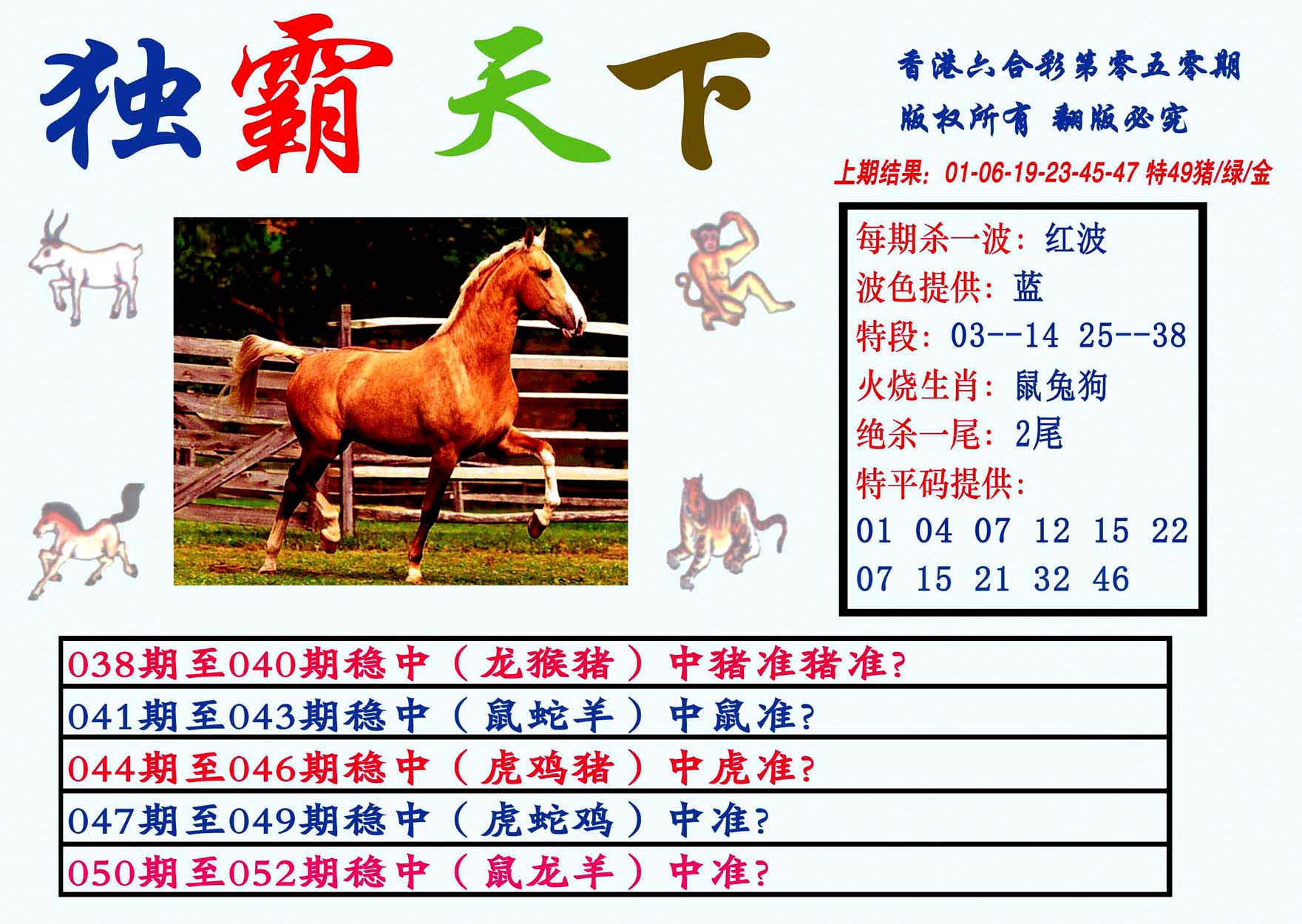 独霸天下

香港六合彩第零五零期
版权所有 翻版必究

上期结果：01-06-19-23-45-47 特49猪/绿/金

每期杀一波：红波
波色提供：蓝
特段：03--14 25--38
火烧生肖：鼠兔狗
绝杀一尾：2尾
特平码提供：
01 04 07 12 15 22
07 15 21 32 46

038期至040期稳中（龙猴猪）中猪准猪准?

041期至043期稳中（鼠蛇羊）中鼠准?

044期至046期稳中（虎鸡猪）中虎准?

047期至049期稳中（虎蛇鸡）中准?

050期至052期稳中（鼠龙羊）中准?